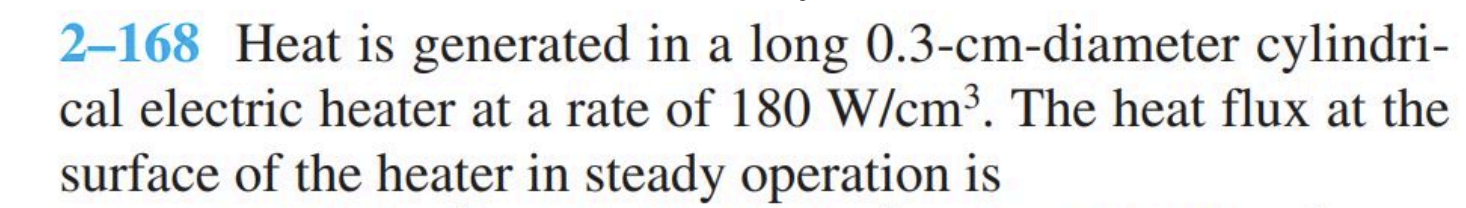 2–168 Heat is generated in a long 0.3-cm-diameter cylindrical electric heater at a rate of 180 W/cm$^3$. The heat flux at the surface of the heater in steady operation is